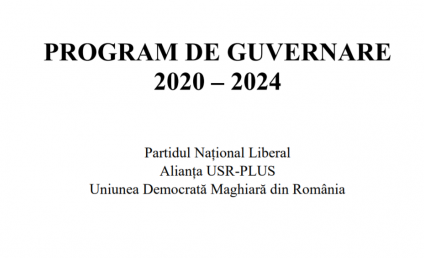 PROGRAM DE GUVERNARE
2020 – 2024

Partidul Național Liberal
Alianța USR-PLUS
Uniunea Democrată Maghiară din România